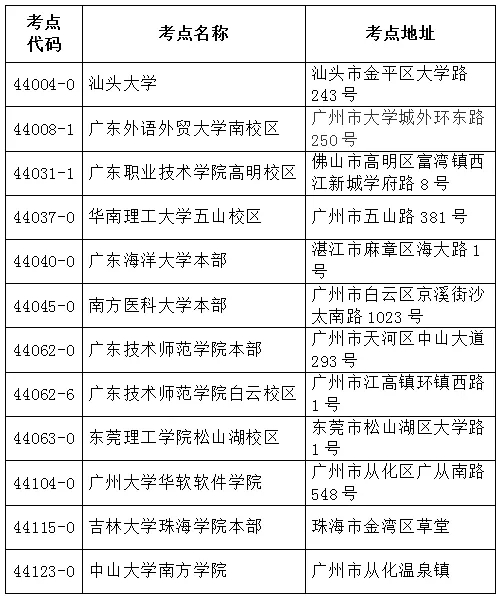 | 考点代码 | 考点名称 | 考点地址 |
|---|---|---|
| 44004-0 | 汕头大学 | 汕头市金平区大学路243号 |
| 44008-1 | 广东外语外贸大学南校区 | 广州市大学城外环东路250号 |
| 44031-1 | 广东职业技术学院高明校区 | 佛山市高明区富湾镇西江新城学府路8号 |
| 44037-0 | 华南理工大学五山校区 | 广州市五山路381号 |
| 44040-0 | 广东海洋大学本部 | 湛江市麻章区海大路1号 |
| 44045-0 | 南方医科大学本部 | 广州市白云区京溪街沙太南路1023号 |
| 44062-0 | 广东技术师范学院本部 | 广州市天河区中山大道293号 |
| 44062-6 | 广东技术师范学院白云校区 | 广州市江高镇环镇西路1号 |
| 44063-0 | 东莞理工学院松山湖校区 | 东莞市松山湖区大学路1号 |
| 44104-0 | 广州大学华软软件学院 | 广州市从化区广从南路548号 |
| 44115-0 | 吉林大学珠海学院本部 | 珠海市金湾区草堂 |
| 44123-0 | 中山大学南方学院 | 广州市从化温泉镇 |